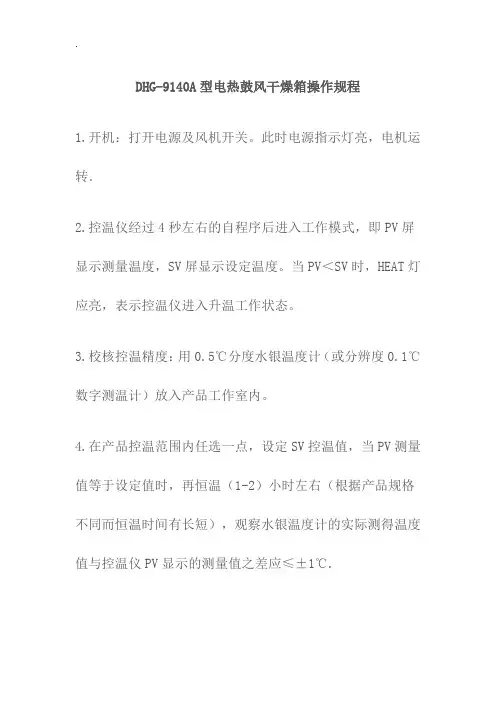 .

DHG-9140A 型电热鼓风干燥箱操作规程

1.开机：打开电源及风机开关。此时电源指示灯亮，电机运转.

2.控温仪经过 4 秒左右的自程序后进入工作模式，即 PV 屏显示测量温度，SV 屏显示设定温度。当 PV＜SV 时，HEAT 灯应亮，表示控温仪进入升温工作状态。

3.校核控温精度：用 0.5℃分度水银温度计（或分辨度 0.1℃数字测温计）放入产品工作室内。

4.在产品控温范围内任选一点，设定 SV 控温值，当 PV 测量值等于设定值时，再恒温（1-2）小时左右（根据产品规格不同而恒温时间有长短），观察水银温度计的实际测得温度值与控温仪 PV 显示的测量值之差应≤±1℃.